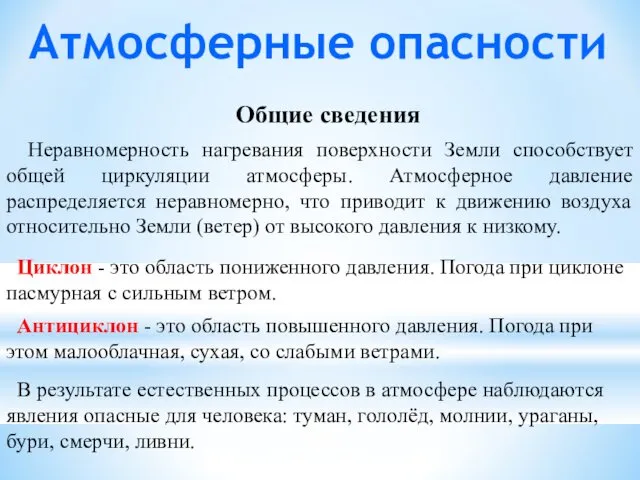 Атмосферные опасности

Общие сведения

Неравномерность нагревания поверхности Земли способствует общей циркуляции атмосферы. Атмосферное давление распределяется неравномерно, что приводит к движению воздуха относительно Земли (ветер) от высокого давления к низкому.

Циклон - это область пониженного давления. Погода при циклоне пасмурная с сильным ветром.

Антициклон - это область повышенного давления. Погода при этом малооблачная, сухая, со слабыми ветрами.

В результате естественных процессов в атмосфере наблюдаются явления опасные для человека: туман, гололёд, молнии, ураганы, бури, смерчи, ливни.